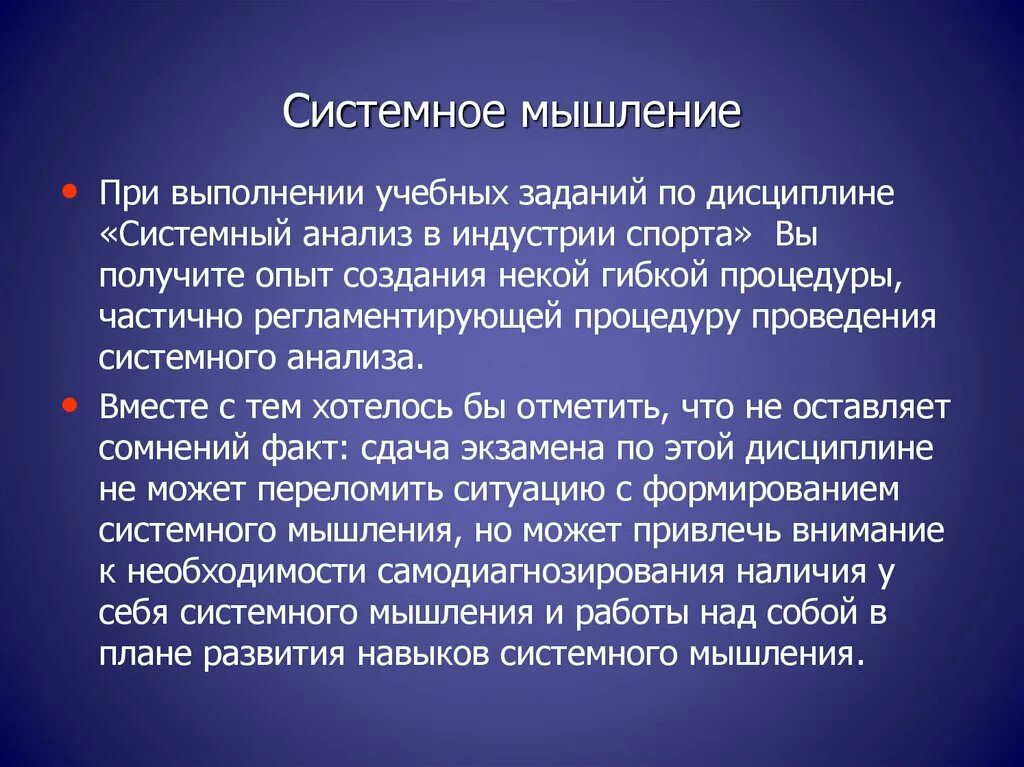 Системное мышление

• При выполнении учебных заданий по дисциплине «Системный анализ в индустрии спорта» Вы получите опыт создания некой гибкой процедуры, частично регламентирующей процедуру проведения системного анализа.

• Вместе с тем хотелось бы отметить, что не оставляет сомнений факт: сдача экзамена по этой дисциплине не может переломить ситуацию с формированием системного мышления, но может привлечь внимание к необходимости самодиагнозирования наличия у себя системного мышления и работы над собой в плане развития навыков системного мышления.